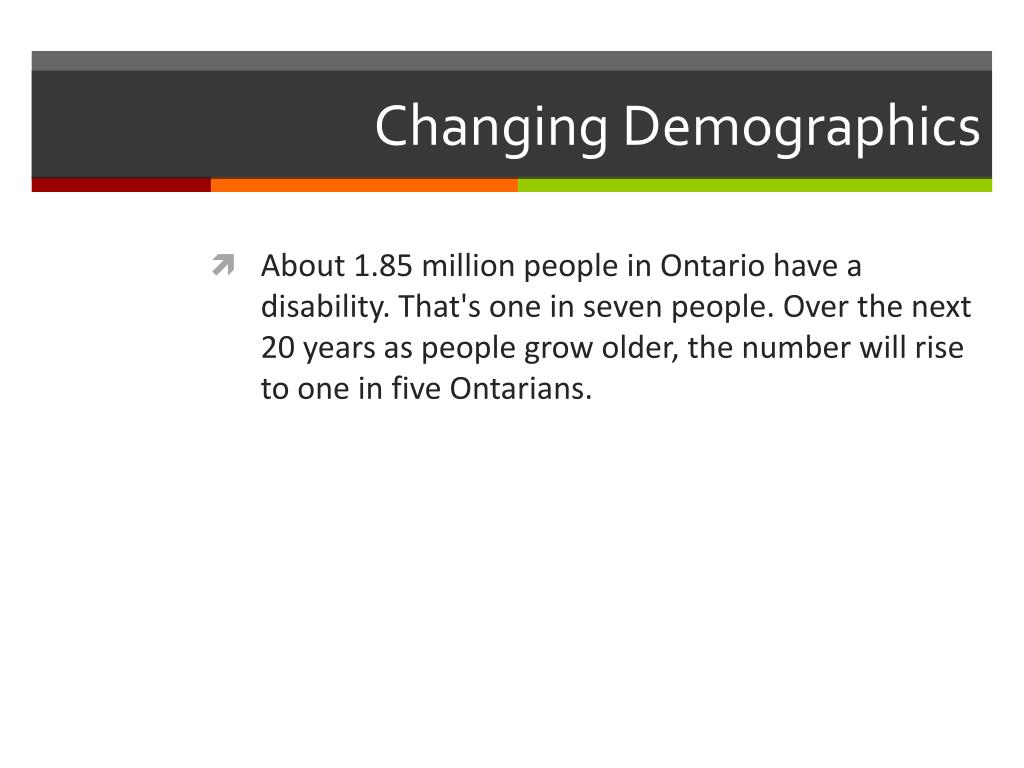 Changing Demographics

About 1.85 million people in Ontario have a disability. That's one in seven people. Over the next 20 years as people grow older, the number will rise to one in five Ontarians.